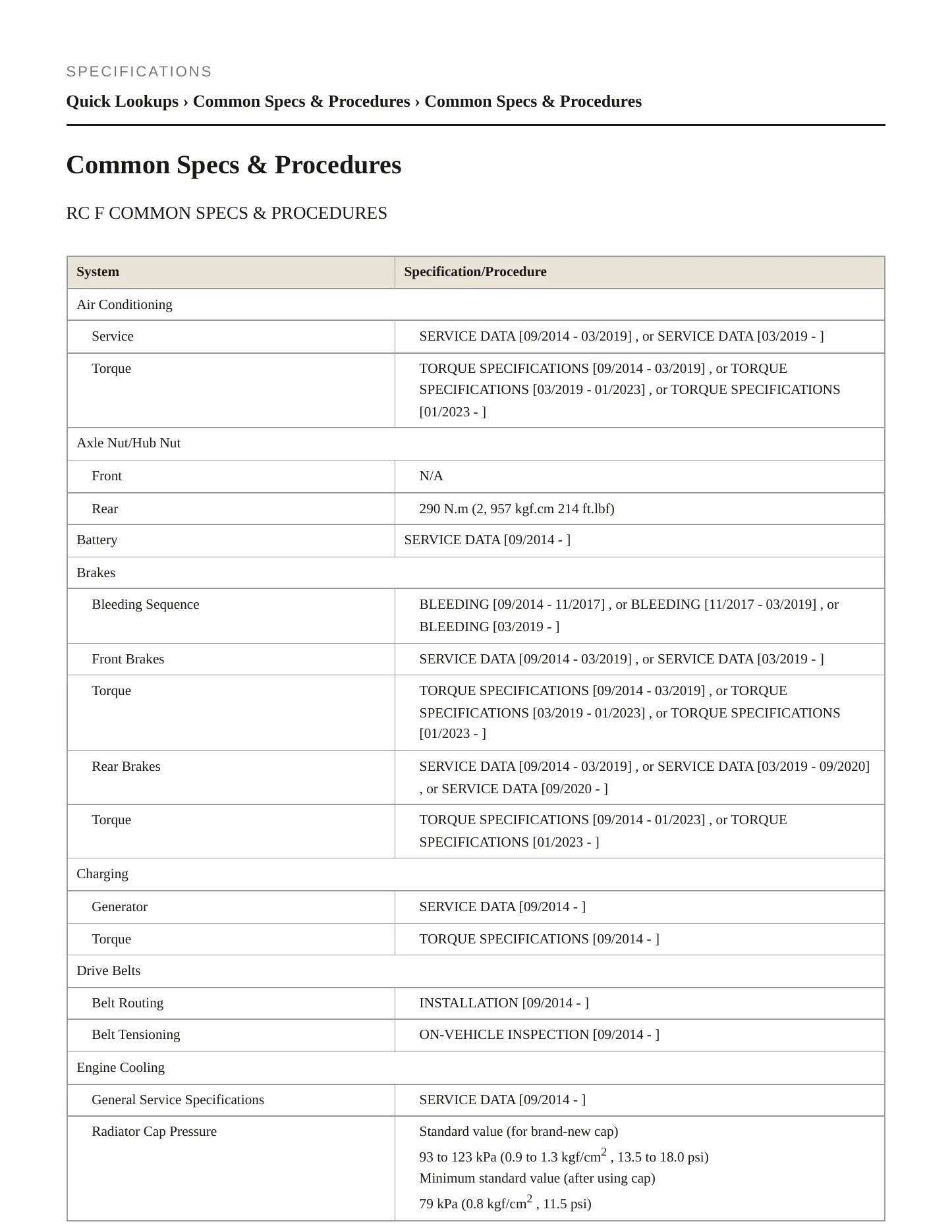 SPECIFICATIONS

Quick Lookups › Common Specs & Procedures › Common Specs & Procedures

Common Specs & Procedures

RC F COMMON SPECS & PROCEDURES

| System | Specification/Procedure |
|---|---|
| Air Conditioning | |
| Service | SERVICE DATA [09/2014 - 03/2019] , or SERVICE DATA [03/2019 - ] |
| Torque | TORQUE SPECIFICATIONS [09/2014 - 03/2019] , or TORQUE SPECIFICATIONS [03/2019 - 01/2023] , or TORQUE SPECIFICATIONS [01/2023 - ] |
| Axle Nut/Hub Nut | |
| Front | N/A |
| Rear | 290 N.m (2, 957 kgf.cm 214 ft.lbf) |
| Battery | SERVICE DATA [09/2014 - ] |
| Brakes | |
| Bleeding Sequence | BLEEDING [09/2014 - 11/2017] , or BLEEDING [11/2017 - 03/2019] , or BLEEDING [03/2019 - ] |
| Front Brakes | SERVICE DATA [09/2014 - 03/2019] , or SERVICE DATA [03/2019 - ] |
| Torque | TORQUE SPECIFICATIONS [09/2014 - 03/2019] , or TORQUE SPECIFICATIONS [03/2019 - 01/2023] , or TORQUE SPECIFICATIONS [01/2023 - ] |
| Rear Brakes | SERVICE DATA [09/2014 - 03/2019] , or SERVICE DATA [03/2019 - 09/2020] , or SERVICE DATA [09/2020 - ] |
| Torque | TORQUE SPECIFICATIONS [09/2014 - 01/2023] , or TORQUE SPECIFICATIONS [01/2023 - ] |
| Charging | |
| Generator | SERVICE DATA [09/2014 - ] |
| Torque | TORQUE SPECIFICATIONS [09/2014 - ] |
| Drive Belts | |
| Belt Routing | INSTALLATION [09/2014 - ] |
| Belt Tensioning | ON-VEHICLE INSPECTION [09/2014 - ] |
| Engine Cooling | |
| General Service Specifications | SERVICE DATA [09/2014 - ] |
| Radiator Cap Pressure | Standard value (for brand-new cap) 93 to 123 kPa (0.9 to 1.3 kgf/cm$^2$ , 13.5 to 18.0 psi) Minimum standard value (after using cap) 79 kPa (0.8 kgf/cm$^2$ , 11.5 psi) |